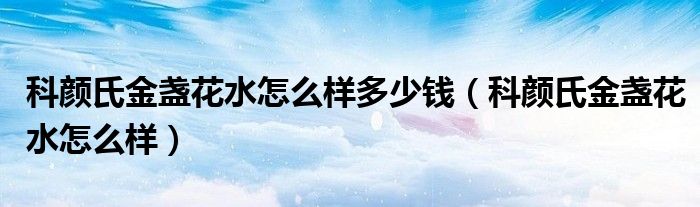 科颜氏金盏花水怎么样多少钱（科颜氏金盏花水怎么样）